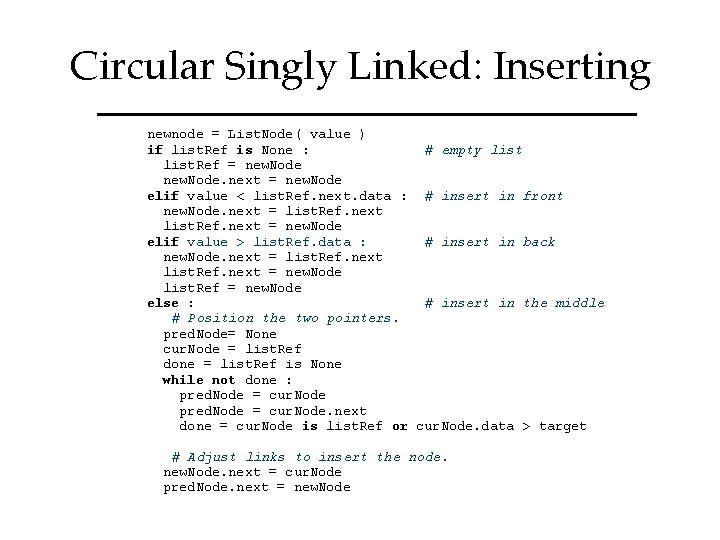 Circular Singly Linked: Inserting

newnode = ListNode( value )
if listRef is None :                  # empty list
  listRef = newNode
  newNode.next = newNode
elif value < listRef.next.data :  # insert in front
  newNode.next = listRef.next
  listRef.next = newNode
elif value > listRef.data :       # insert in back
  newNode.next = listRef.next
  listRef.next = newNode
  listRef = newNode
else :                            # insert in the middle
   # Position the two pointers.
  predNode= None
  curNode = listRef
  done = listRef is None
  while not done :
    predNode = curNode
    predNode = curNode.next
    done = curNode is listRef or curNode.data > target

   # Adjust links to insert the node.
  newNode.next = curNode
  predNode.next = newNode